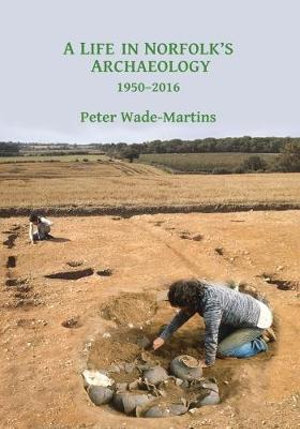 A LIFE IN NORFOLK'S ARCHAEOLOGY

1950–2016

Peter Wade-Martins